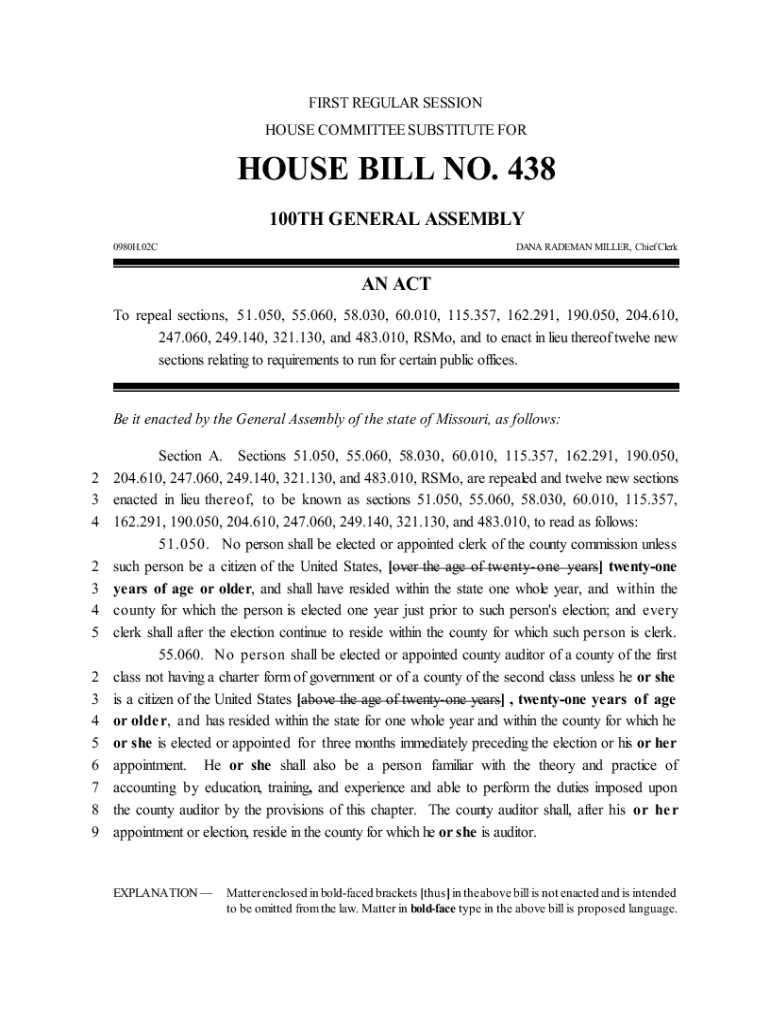 FIRST REGULAR SESSION

HOUSE COMMITTEE SUBSTITUTE FOR

HOUSE BILL NO. 438

100TH GENERAL ASSEMBLY

0980H.02C

DANA RADEMAN MILLER, Chief Clerk

AN ACT

To repeal sections, 51.050, 55.060, 58.030, 60.010, 115.357, 162.291, 190.050, 204.610, 247.060, 249.140, 321.130, and 483.010, RSMo, and to enact in lieu thereof twelve new sections relating to requirements to run for certain public offices.

Be it enacted by the General Assembly of the state of Missouri, as follows:

Section A. Sections 51.050, 55.060, 58.030, 60.010, 115.357, 162.291, 190.050,
2 204.610, 247.060, 249.140, 321.130, and 483.010, RSMo, are repealed and twelve new sections
3 enacted in lieu thereof, to be known as sections 51.050, 55.060, 58.030, 60.010, 115.357,
4 162.291, 190.050, 204.610, 247.060, 249.140, 321.130, and 483.010, to read as follows:

51.050. No person shall be elected or appointed clerk of the county commission unless
2 such person be a citizen of the United States, [over the age of twenty-one years] twenty-one
3 years of age or older, and shall have resided within the state one whole year, and within the
4 county for which the person is elected one year just prior to such person's election; and every
5 clerk shall after the election continue to reside within the county for which such person is clerk.

55.060. No person shall be elected or appointed county auditor of a county of the first
2 class not having a charter form of government or of a county of the second class unless he or she
3 is a citizen of the United States [above the age of twenty-one years] , twenty-one years of age
4 or older, and has resided within the state for one whole year and within the county for which he
5 or she is elected or appointed for three months immediately preceding the election or his or her
6 appointment. He or she shall also be a person familiar with the theory and practice of
7 accounting by education, training, and experience and able to perform the duties imposed upon
8 the county auditor by the provisions of this chapter. The county auditor shall, after his or her
9 appointment or election, reside in the county for which he or she is auditor.

EXPLANATION — Matter enclosed in bold-faced brackets [thus] in the above bill is not enacted and is intended to be omitted from the law. Matter in bold-face type in the above bill is proposed language.